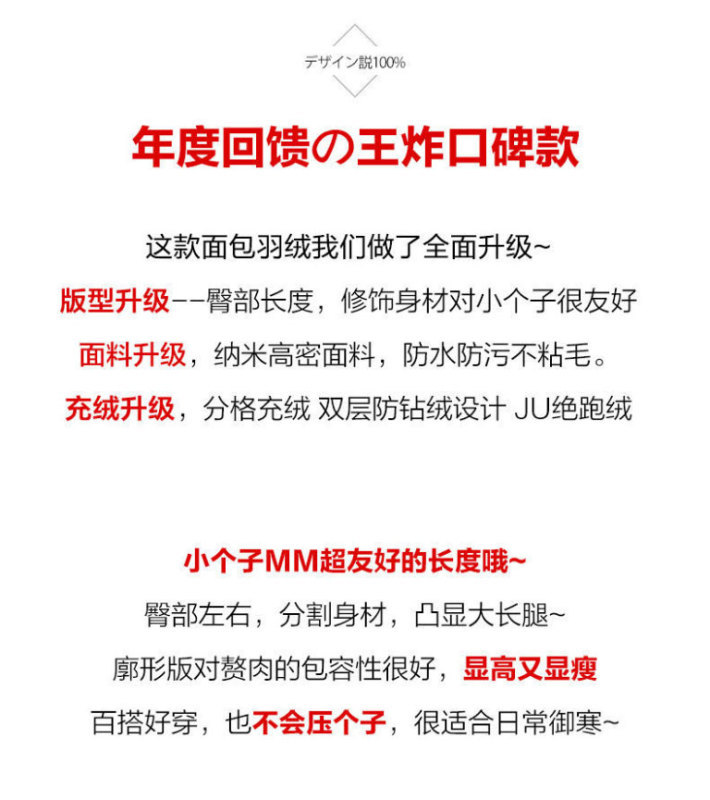 デザイン説100%

年度回馈の王炸口碑款

这款面包羽绒我们做了全面升级~

版型升级——臀部长度，修饰身材对小个子很友好

面料升级，纳米高密面料，防水防污不粘毛。

充绒升级，分格充绒 双层防钻绒设计 JU绝跑绒

小个子MM超友好的长度哦~

臀部左右，分割身材，凸显大长腿~

廓形版对赘肉的包容性很好，显高又显瘦

百搭好穿，也不会压个子，很适合日常御寒~